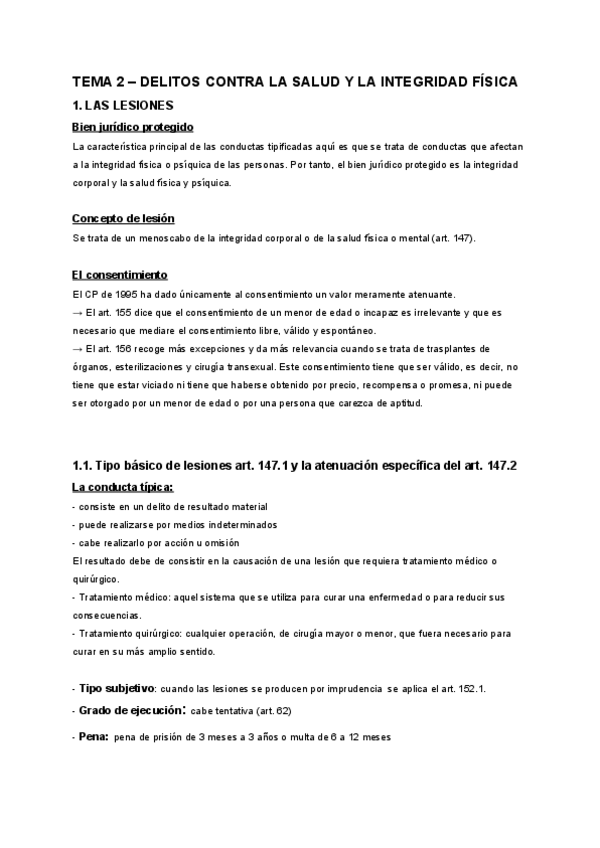 TEMA 2 – DELITOS CONTRA LA SALUD Y LA INTEGRIDAD FÍSICA

1. LAS LESIONES

Bien jurídico protegido

La característica principal de las conductas tipificadas aquí es que se trata de conductas que afectan a la integridad física o psíquica de las personas. Por tanto, el bien jurídico protegido es la integridad corporal y la salud física y psíquica.

Concepto de lesión

Se trata de un menoscabo de la integridad corporal o de la salud física o mental (art. 147).

El consentimiento

El CP de 1995 ha dado únicamente al consentimiento un valor meramente atenuante.
→ El art. 155 dice que el consentimiento de un menor de edad o incapaz es irrelevante y que es necesario que mediare el consentimiento libre, válido y espontáneo.
→ El art. 156 recoge más excepciones y da más relevancia cuando se trata de trasplantes de órganos, esterilizaciones y cirugía transexual. Este consentimiento tiene que ser válido, es decir, no tiene que estar viciado ni tiene que haberse obtenido por precio, recompensa o promesa, ni puede ser otorgado por un menor de edad o por una persona que carezca de aptitud.

1.1. Tipo básico de lesiones art. 147.1 y la atenuación específica del art. 147.2

La conducta típica:

- consiste en un delito de resultado material
- puede realizarse por medios indeterminados
- cabe realizarlo por acción u omisión
El resultado debe de consistir en la causación de una lesión que requiera tratamiento médico o quirúrgico.
- Tratamiento médico: aquel sistema que se utiliza para curar una enfermedad o para reducir sus consecuencias.
- Tratamiento quirúrgico: cualquier operación, de cirugía mayor o menor, que fuera necesario para curar en su más amplio sentido.

- Tipo subjetivo: cuando las lesiones se producen por imprudencia se aplica el art. 152.1.
- Grado de ejecución: cabe tentativa (art. 62)
- Pena: pena de prisión de 3 meses a 3 años o multa de 6 a 12 meses